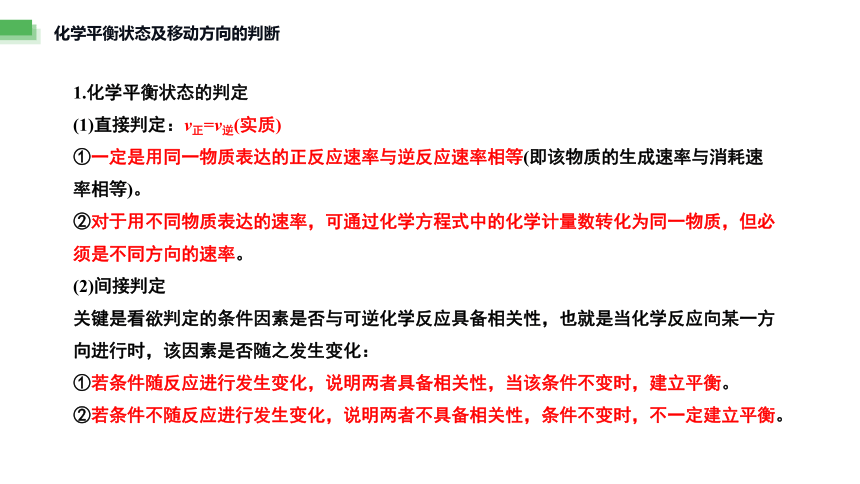 化学平衡状态及移动方向的判断

1.化学平衡状态的判定

(1)直接判定：$v_{正}=v_{逆}$(实质)

①一定是用同一物质表达的正反应速率与逆反应速率相等(即该物质的生成速率与消耗速率相等)。

②对于用不同物质表达的速率，可通过化学方程式中的化学计量数转化为同一物质，但必须是不同方向的速率。

(2)间接判定

关键是看欲判定的条件因素是否与可逆化学反应具备相关性，也就是当化学反应向某一方向进行时，该因素是否随之发生变化：

①若条件随反应进行发生变化，说明两者具备相关性，当该条件不变时，建立平衡。

②若条件不随反应进行发生变化，说明两者不具备相关性，条件不变时，不一定建立平衡。